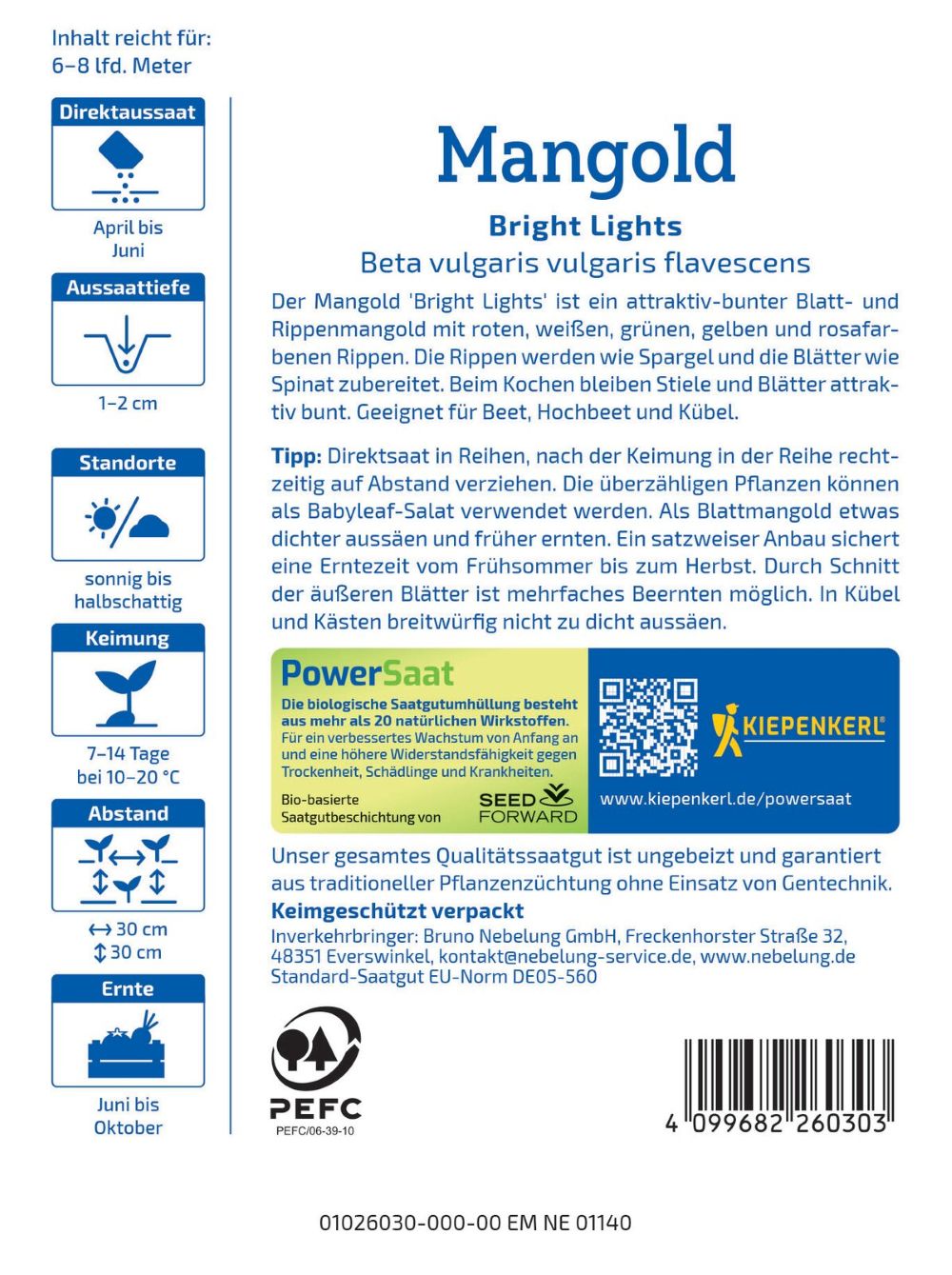 Inhalt reicht für:
6–8 lfd. Meter

Direktaussaat

April bis Juni

Aussaattiefe

1–2 cm

Standorte

sonnig bis halbschattig

Keimung

7–14 Tage bei 10–20 °C

Abstand

↔ 30 cm
↕ 30 cm

Ernte

Juni bis Oktober

Mangold

Bright Lights

Beta vulgaris vulgaris flavescens

Der Mangold 'Bright Lights' ist ein attraktiv-bunter Blatt- und Rippenmangold mit roten, weißen, grünen, gelben und rosafarbenen Rippen. Die Rippen werden wie Spargel und die Blätter wie Spinat zubereitet. Beim Kochen bleiben Stiele und Blätter attraktiv bunt. Geeignet für Beet, Hochbeet und Kübel.

Tipp: Direktsaat in Reihen, nach der Keimung in der Reihe rechtzeitig auf Abstand verziehen. Die überzähligen Pflanzen können als Babyleaf-Salat verwendet werden. Als Blattmangold etwas dichter aussäen und früher ernten. Ein satzweiser Anbau sichert eine Erntezeit vom Frühsommer bis zum Herbst. Durch Schnitt der äußeren Blätter ist mehrfaches Beernten möglich. In Kübel und Kästen breitwürfig nicht zu dicht aussäen.

PowerSaat

Die biologische Saatgutumhüllung besteht aus mehr als 20 natürlichen Wirkstoffen.
Für ein verbessertes Wachstum von Anfang an und eine höhere Widerstandsfähigkeit gegen Trockenheit, Schädlinge und Krankheiten.

Bio-basierte Saatgutbeschichtung von SEED FORWARD

KIEPENKERL®

www.kiepenkerl.de/powersaat

Unser gesamtes Qualitätssaatgut ist ungebeizt und garantiert aus traditioneller Pflanzenzüchtung ohne Einsatz von Gentechnik.
Keimgeschützt verpackt
Inverkehrbringer: Bruno Nebelung GmbH, Freckenhorster Straße 32, 48351 Everswinkel, kontakt@nebelung-service.de, www.nebelung.de
Standard-Saatgut EU-Norm DE05-560

PEFC
PEFC/06-39-10

4 099682 260303

01026030-000-00 EM NE 01140